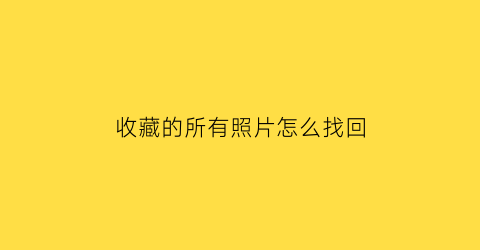 收藏的所有照片怎么找回